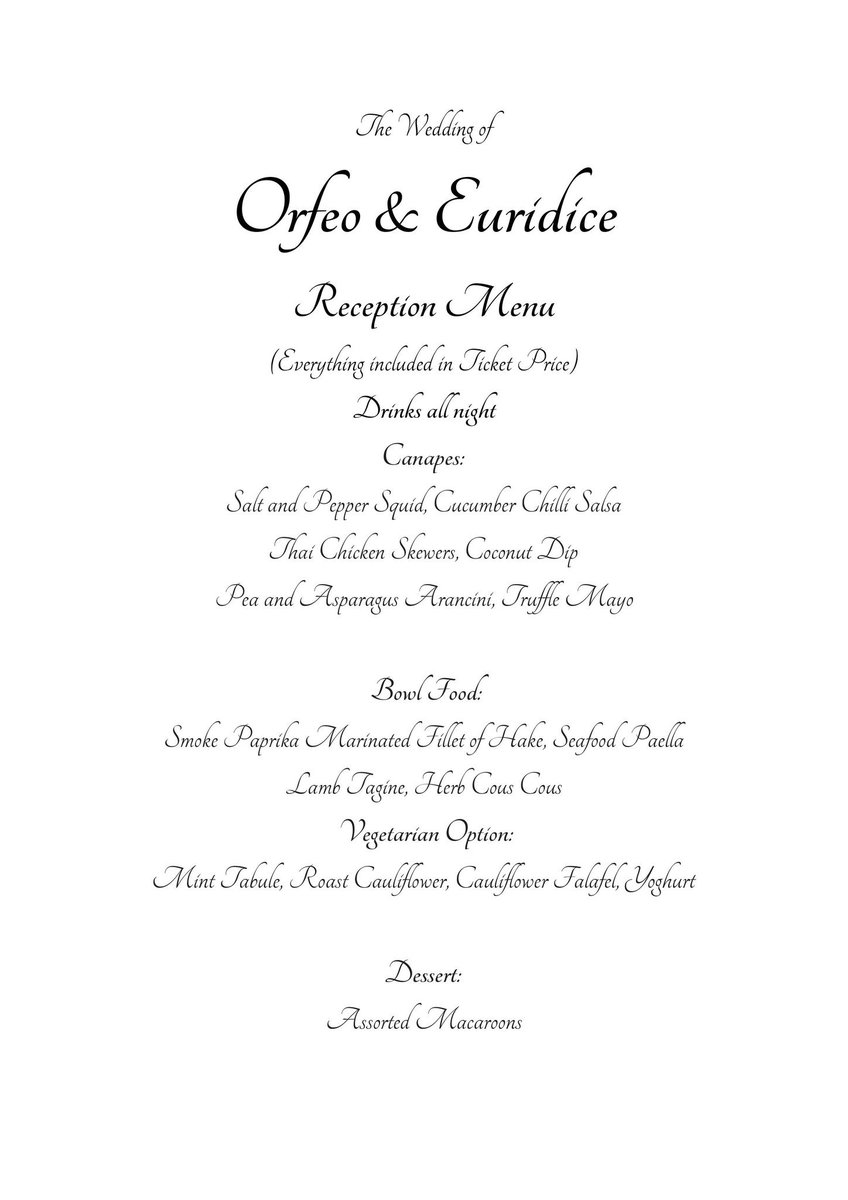 The Wedding of

Orfeo & Euridice

Reception Menu

(Everything included in Ticket Price)

Drinks all night

Canapes:

Salt and Pepper Squid, Cucumber Chilli Salsa

Thai Chicken Skewers, Coconut Dip

Pea and Asparagus Arancini, Truffle Mayo

Bowl Food:

Smoke Paprika Marinated Fillet of Hake, Seafood Paella

Lamb Tagine, Herb Cous Cous

Vegetarian Option:

Mint Tabule, Roast Cauliflower, Cauliflower Falafel, Yoghurt

Dessert:

Assorted Macaroons